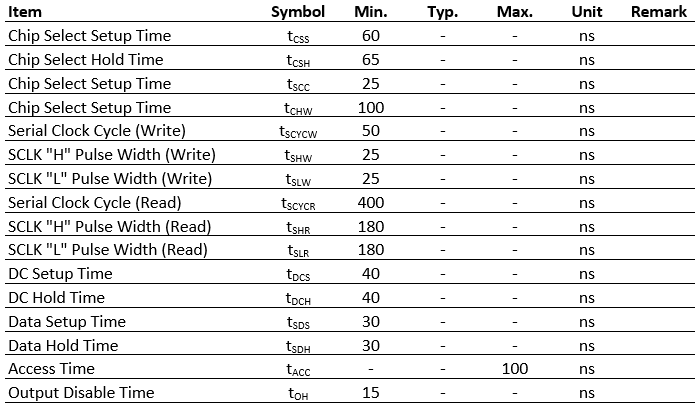 | Item | Symbol | Min. | Typ. | Max. | Unit | Remark |
|---|---|---|---|---|---|---|
| Chip Select Setup Time | $t_{CSS}$ | 60 | - | - | ns | |
| Chip Select Hold Time | $t_{CSH}$ | 65 | - | - | ns | |
| Chip Select Setup Time | $t_{SCC}$ | 25 | - | - | ns | |
| Chip Select Setup Time | $t_{CHW}$ | 100 | - | - | ns | |
| Serial Clock Cycle (Write) | $t_{SCYCW}$ | 50 | - | - | ns | |
| SCLK "H" Pulse Width (Write) | $t_{SHW}$ | 25 | - | - | ns | |
| SCLK "L" Pulse Width (Write) | $t_{SLW}$ | 25 | - | - | ns | |
| Serial Clock Cycle (Read) | $t_{SCYCR}$ | 400 | - | - | ns | |
| SCLK "H" Pulse Width (Read) | $t_{SHR}$ | 180 | - | - | ns | |
| SCLK "L" Pulse Width (Read) | $t_{SLR}$ | 180 | - | - | ns | |
| DC Setup Time | $t_{DCS}$ | 40 | - | - | ns | |
| DC Hold Time | $t_{DCH}$ | 40 | - | - | ns | |
| Data Setup Time | $t_{SDS}$ | 30 | - | - | ns | |
| Data Hold Time | $t_{SDH}$ | 30 | - | - | ns | |
| Access Time | $t_{ACC}$ | - | - | 100 | ns | |
| Output Disable Time | $t_{OH}$ | 15 | - | - | ns | |